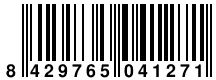 8 429765 041271